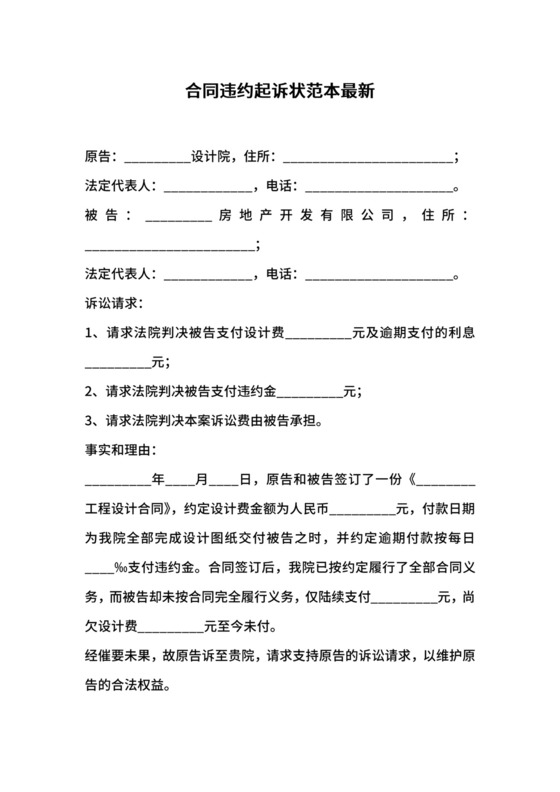 合同违约起诉状范本最新

原告：__________设计院，住所：__________________________；

法定代表人：______________，电话：______________________。

被告：__________房地产开发有限公司，住所：__________________________；

法定代表人：______________，电话：______________________。

诉讼请求：

1、请求法院判决被告支付设计费__________元及逾期支付的利息__________元；

2、请求法院判决被告支付违约金__________元；

3、请求法院判决本案诉讼费由被告承担。

事实和理由：

__________年____月____日，原告和被告签订了一份《_________工程设计合同》，约定设计费金额为人民币__________元，付款日期为我院全部完成设计图纸交付被告之时，并约定逾期付款按每日____‰支付违约金。合同签订后，我院已按约定履行了全部合同义务，而被告却未按合同完全履行义务，仅陆续支付__________元，尚欠设计费__________元至今未付。

经催要未果，故原告诉至贵院，请求支持原告的诉讼请求，以维护原告的合法权益。